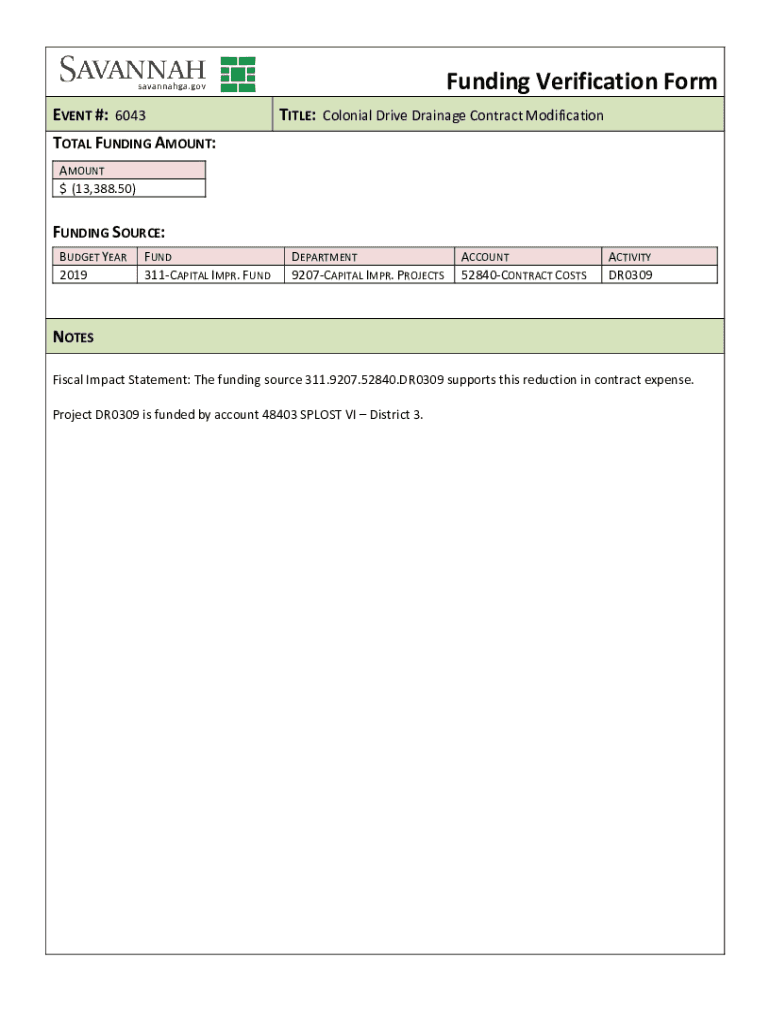 SAVANNAH
savannahga.gov

Funding Verification Form

EVENT #: 6043

TITLE: Colonial Drive Drainage Contract Modification

TOTAL FUNDING AMOUNT:

| AMOUNT |
|---|
| $ (13,388.50) |

FUNDING SOURCE:

| BUDGET YEAR | FUND | DEPARTMENT | ACCOUNT | ACTIVITY |
|---|---|---|---|---|
| 2019 | 311-CAPITAL IMPR. FUND | 9207-CAPITAL IMPR. PROJECTS | 52840-CONTRACT COSTS | DR0309 |

NOTES

Fiscal Impact Statement: The funding source 311.9207.52840.DR0309 supports this reduction in contract expense.

Project DR0309 is funded by account 48403 SPLOST VI – District 3.